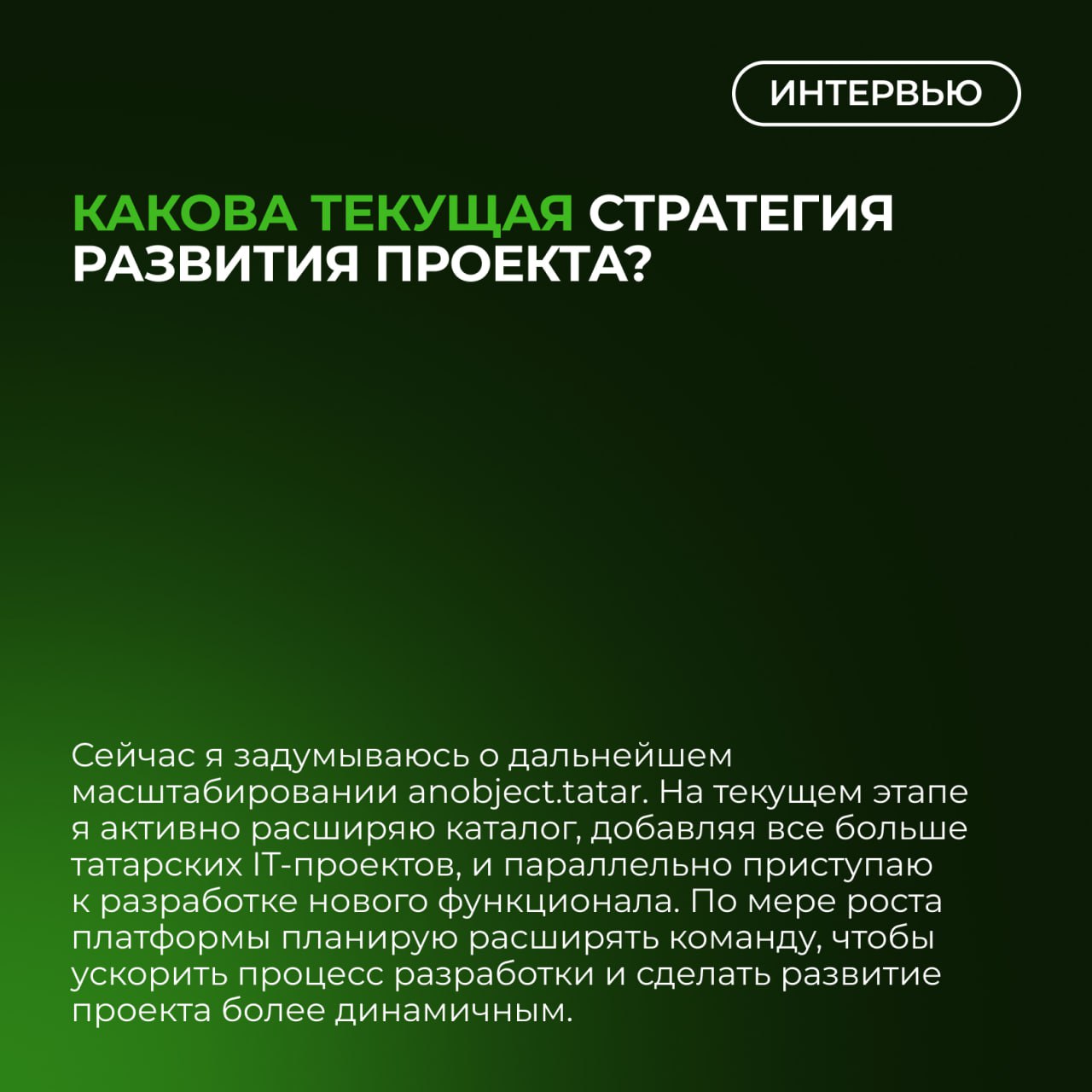 ИНТЕРВЬЮ

КАКОВА ТЕКУЩАЯ СТРАТЕГИЯ РАЗВИТИЯ ПРОЕКТА?

Сейчас я задумываюсь о дальнейшем масштабировании anobject.tatar. На текущем этапе я активно расширяю каталог, добавляя все больше татарских IT-проектов, и параллельно приступаю к разработке нового функционала. По мере роста платформы планирую расширять команду, чтобы ускорить процесс разработки и сделать развитие проекта более динамичным.